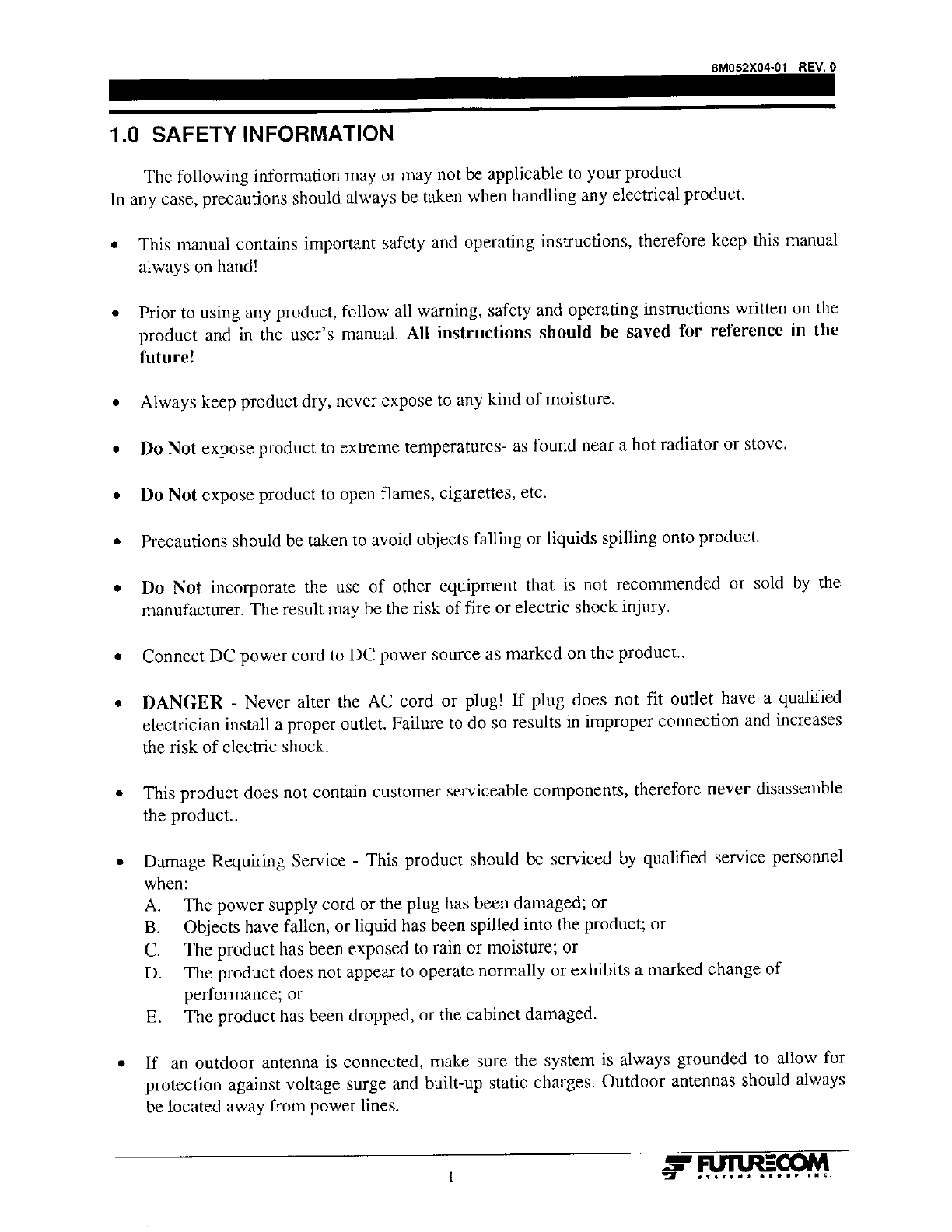 8M052X04-01 REV. 0

1.0 SAFETY INFORMATION

The following information may or may not be applicable to your product. In any case, precautions should always be taken when handling any electrical product.

• This manual contains important safety and operating instructions, therefore keep this manual always on hand!

• Prior to using any product, follow all warning, safety and operating instructions written on the product and in the user's manual. All instructions should be saved for reference in the future!

• Always keep product dry, never expose to any kind of moisture.

• Do Not expose product to extreme temperatures- as found near a hot radiator or stove.

• Do Not expose product to open flames, cigarettes, etc.

• Precautions should be taken to avoid objects falling or liquids spilling onto product.

• Do Not incorporate the use of other equipment that is not recommended or sold by the manufacturer. The result may be the risk of fire or electric shock injury.

• Connect DC power cord to DC power source as marked on the product..

• DANGER - Never alter the AC cord or plug! If plug does not fit outlet have a qualified electrician install a proper outlet. Failure to do so results in improper connection and increases the risk of electric shock.

• This product does not contain customer serviceable components, therefore never disassemble the product..

• Damage Requiring Service - This product should be serviced by qualified service personnel when:
A. The power supply cord or the plug has been damaged; or
B. Objects have fallen, or liquid has been spilled into the product; or
C. The product has been exposed to rain or moisture; or
D. The product does not appear to operate normally or exhibits a marked change of performance; or
E. The product has been dropped, or the cabinet damaged.

• If an outdoor antenna is connected, make sure the system is always grounded to allow for protection against voltage surge and built-up static charges. Outdoor antennas should always be located away from power lines.

1

FUTURECOM SYSTEMS GROUP INC.